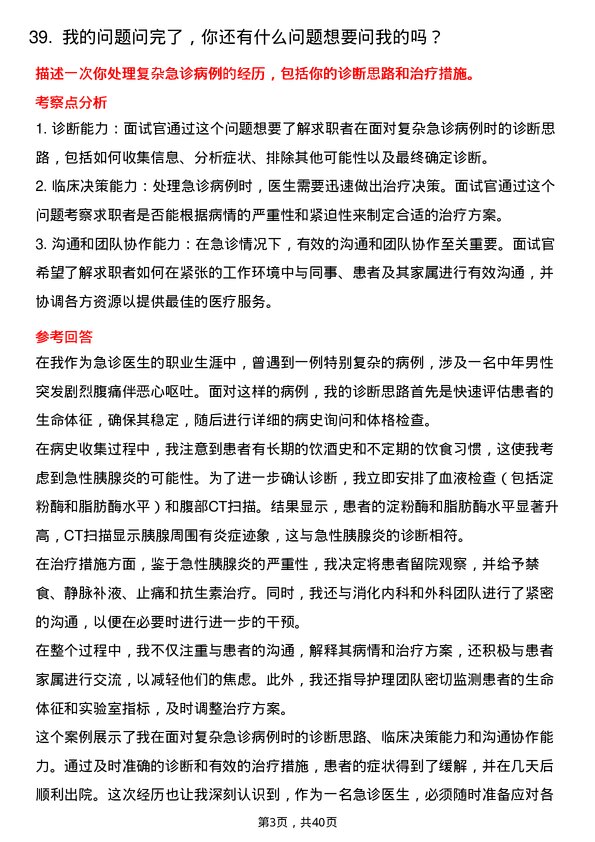 39. 我的问题问完了，你还有什么问题想要问我的吗？

描述一次你处理复杂急诊病例的经历，包括你的诊断思路和治疗措施。

考察点分析

1. 诊断能力：面试官通过这个问题想要了解求职者在面对复杂急诊病例时的诊断思路，包括如何收集信息、分析症状、排除其他可能性以及最终确定诊断。

2. 临床决策能力：处理急诊病例时，医生需要迅速做出治疗决策。面试官通过这个问题考察求职者是否能根据病情的严重性和紧迫性来制定合适的治疗方案。

3. 沟通和团队协作能力：在急诊情况下，有效的沟通和团队协作至关重要。面试官希望了解求职者如何在紧张的工作环境中与同事、患者及其家属进行有效沟通，并协调各方资源以提供最佳的医疗服务。

参考回答

在我作为急诊医生的职业生涯中，曾遇到一例特别复杂的病例，涉及一名中年男性突发剧烈腹痛伴恶心呕吐。面对这样的病例，我的诊断思路首先是快速评估患者的生命体征，确保其稳定，随后进行详细的病史询问和体格检查。

在病史收集过程中，我注意到患者有长期的饮酒史和不定期的饮食习惯，这使我考虑到急性胰腺炎的可能性。为了进一步确认诊断，我立即安排了血液检查（包括淀粉酶和脂肪酶水平）和腹部CT扫描。结果显示，患者的淀粉酶和脂肪酶水平显著升高，CT扫描显示胰腺周围有炎症迹象，这与急性胰腺炎的诊断相符。

在治疗措施方面，鉴于急性胰腺炎的严重性，我决定将患者留院观察，并给予禁食、静脉补液、止痛和抗生素治疗。同时，我还与消化内科和外科团队进行了紧密的沟通，以便在必要时进行进一步的干预。

在整个过程中，我不仅注重与患者的沟通，解释其病情和治疗方案，还积极与患者家属进行交流，以减轻他们的焦虑。此外，我还指导护理团队密切监测患者的生命体征和实验室指标，及时调整治疗方案。

这个案例展示了我在面对复杂急诊病例时的诊断思路、临床决策能力和沟通协作能力。通过及时准确的诊断和有效的治疗措施，患者的症状得到了缓解，并在几天后顺利出院。这次经历也让我深刻认识到，作为一名急诊医生，必须随时准备应对各

第3页，共40页